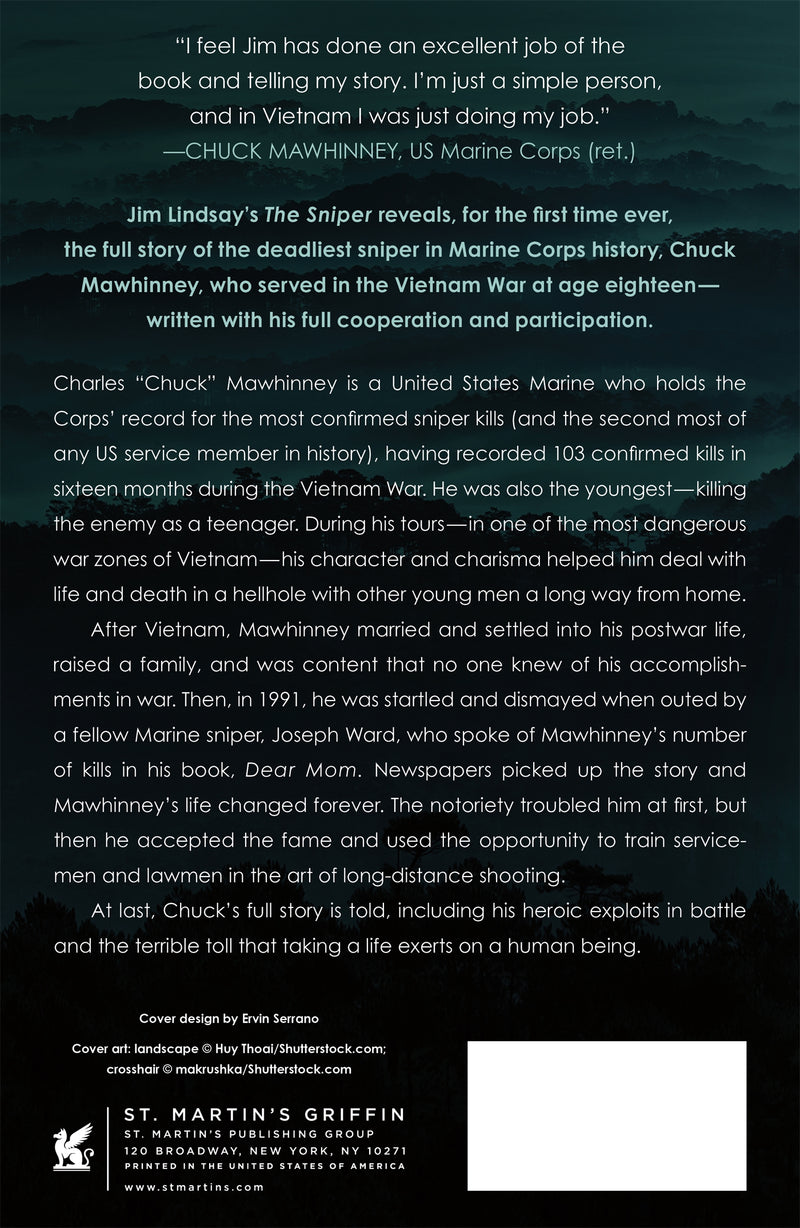 "I feel Jim has done an excellent job of the book and telling my story. I'm just a simple person, and in Vietnam I was just doing my job."
—CHUCK MAWHINNEY, US Marine Corps (ret.)

Jim Lindsay's The Sniper reveals, for the first time ever, the full story of the deadliest sniper in Marine Corps history, Chuck Mawhinney, who served in the Vietnam War at age eighteen—written with his full cooperation and participation.

Charles "Chuck" Mawhinney is a United States Marine who holds the Corps' record for the most confirmed sniper kills (and the second most of any US service member in history), having recorded 103 confirmed kills in sixteen months during the Vietnam War. He was also the youngest—killing the enemy as a teenager. During his tours—in one of the most dangerous war zones of Vietnam—his character and charisma helped him deal with life and death in a hellhole with other young men a long way from home.

After Vietnam, Mawhinney married and settled into his postwar life, raised a family, and was content that no one knew of his accomplishments in war. Then, in 1991, he was startled and dismayed when outed by a fellow Marine sniper, Joseph Ward, who spoke of Mawhinney's number of kills in his book, Dear Mom. Newspapers picked up the story and Mawhinney's life changed forever. The notoriety troubled him at first, but then he accepted the fame and used the opportunity to train servicemen and lawmen in the art of long-distance shooting.

At last, Chuck's full story is told, including his heroic exploits in battle and the terrible toll that taking a life exerts on a human being.

Cover design by Ervin Serrano

Cover art: landscape © Huy Thoai/Shutterstock.com;
crosshair © makrushka/Shutterstock.com

ST. MARTIN'S GRIFFIN
ST. MARTIN'S PUBLISHING GROUP
120 BROADWAY, NEW YORK, NY 10271
PRINTED IN THE UNITED STATES OF AMERICA

www.stmartins.com